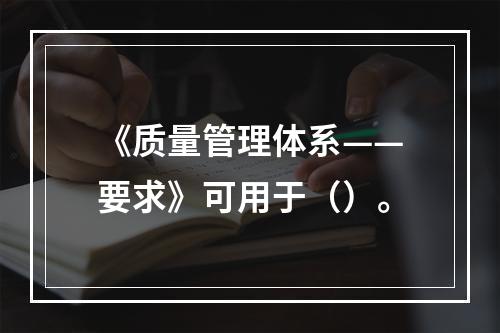 《质量管理体系——要求》可用于（）。